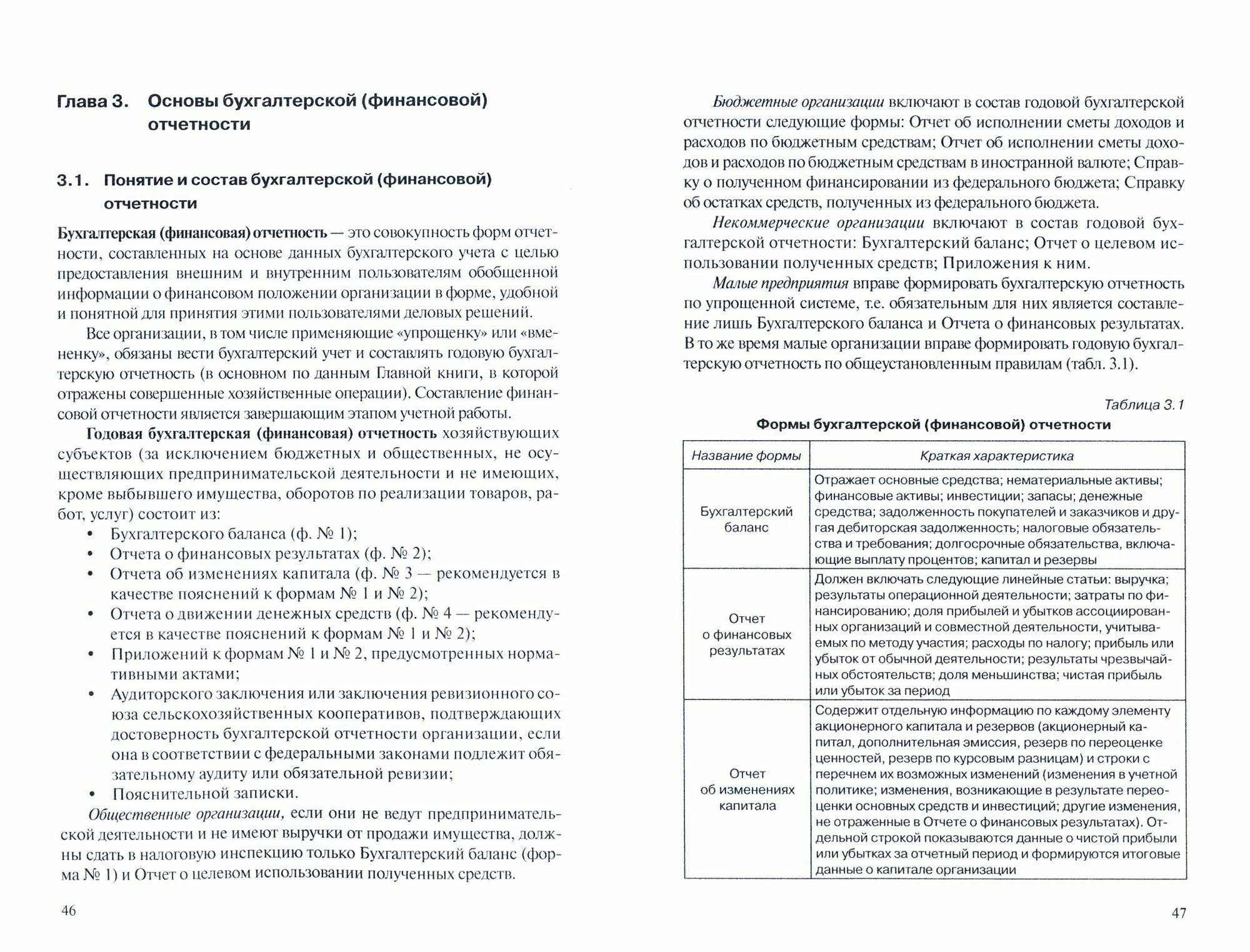 Глава 3. Основы бухгалтерской (финансовой) отчетности

3.1. Понятие и состав бухгалтерской (финансовой) отчетности

Бухгалтерская (финансовая) отчетность — это совокупность форм отчетности, составленных на основе данных бухгалтерского учета с целью предоставления внешним и внутренним пользователям обобщенной информации о финансовом положении организации в форме, удобной и понятной для принятия этими пользователями деловых решений.

Все организации, в том числе применяющие «упрощенку» или «вмененку», обязаны вести бухгалтерский учет и составлять годовую бухгалтерскую отчетность (в основном по данным Главной книги, в которой отражены совершенные хозяйственные операции). Составление финансовой отчетности является завершающим этапом учетной работы.

Годовая бухгалтерская (финансовая) отчетность хозяйствующих субъектов (за исключением бюджетных и общественных, не осуществляющих предпринимательской деятельности и не имеющих, кроме выбывшего имущества, оборотов по реализации товаров, работ, услуг) состоит из:
• Бухгалтерского баланса (ф. № 1);
• Отчета о финансовых результатах (ф. № 2);
• Отчета об изменениях капитала (ф. № 3 — рекомендуется в качестве пояснений к формам № 1 и № 2);
• Отчета о движении денежных средств (ф. № 4 — рекомендуется в качестве пояснений к формам № 1 и № 2);
• Приложений к формам № 1 и № 2, предусмотренных нормативными актами;
• Аудиторского заключения или заключения ревизионного союза сельскохозяйственных кооперативов, подтверждающих достоверность бухгалтерской отчетности организации, если она в соответствии с федеральными законами подлежит обязательному аудиту или обязательной ревизии;
• Пояснительной записки.

Общественные организации, если они не ведут предпринимательской деятельности и не имеют выручки от продажи имущества, должны сдать в налоговую инспекцию только Бухгалтерский баланс (форма № 1) и Отчет о целевом использовании полученных средств.

46

Бюджетные организации включают в состав годовой бухгалтерской отчетности следующие формы: Отчет об исполнении сметы доходов и расходов по бюджетным средствам; Отчет об исполнении сметы доходов и расходов по бюджетным средствам в иностранной валюте; Справку о полученном финансировании из федерального бюджета; Справку об остатках средств, полученных из федерального бюджета.

Некоммерческие организации включают в состав годовой бухгалтерской отчетности: Бухгалтерский баланс; Отчет о целевом использовании полученных средств; Приложения к ним.

Малые предприятия вправе формировать бухгалтерскую отчетность по упрощенной системе, т.е. обязательным для них является составление лишь Бухгалтерского баланса и Отчета о финансовых результатах. В то же время малые организации вправе формировать годовую бухгалтерскую отчетность по общеустановленным правилам (табл. 3.1).

Таблица 3.1
Формы бухгалтерской (финансовой) отчетности

| Название формы | Краткая характеристика |
|---|---|
| Бухгалтерский баланс | Отражает основные средства; нематериальные активы; финансовые активы; инвестиции; запасы; денежные средства; задолженность покупателей и заказчиков и другая дебиторская задолженность; налоговые обязательства и требования; долгосрочные обязательства, включающие выплату процентов; капитал и резервы |
| Отчет о финансовых результатах | Должен включать следующие линейные статьи: выручка; результаты операционной деятельности; затраты по финансированию; доля прибылей и убытков ассоциированных организаций и совместной деятельности, учитываемых по методу участия; расходы по налогу; прибыль или убыток от обычной деятельности; результаты чрезвычайных обстоятельств; доля меньшинства; чистая прибыль или убыток за период |
| Отчет об изменениях капитала | Содержит отдельную информацию по каждому элементу акционерного капитала и резервов (акционерный капитал, дополнительная эмиссия, резерв по переоценке ценностей, резерв по курсовым разницам) и строки с перечнем их возможных изменений (изменения в учетной политике; изменения, возникающие в результате переоценки основных средств и инвестиций; другие изменения, не отраженные в Отчете о финансовых результатах). Отдельной строкой показываются данные о чистой прибыли или убытках за отчетный период и формируются итоговые данные о капитале организации |

47